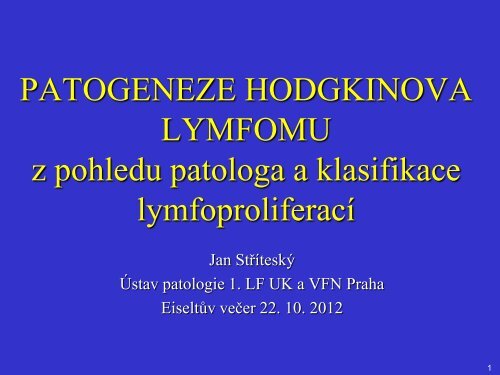 PATOGENEZE HODGKINOVA LYMFOMU
z pohledu patologa a klasifikace lymfoproliferací

Jan Stříteský
Ústav patologie 1. LF UK a VFN Praha
Eiseltův večer 22. 10. 2012

1